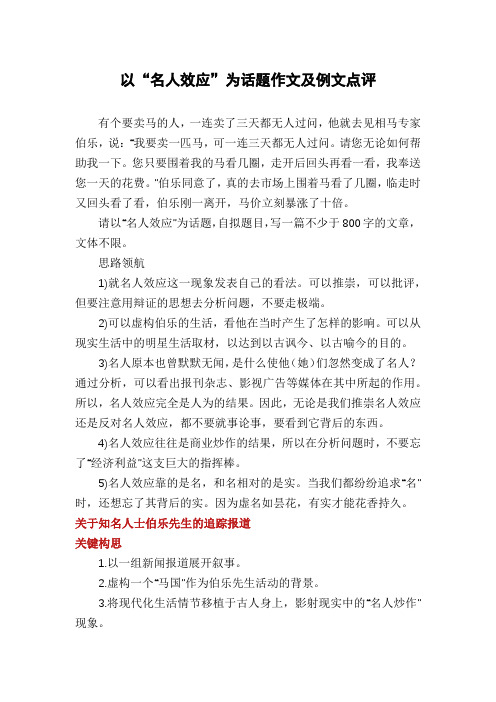 以“名人效应”为话题作文及例文点评

有个要卖马的人，一连卖了三天都无人过问，他就去见相马专家伯乐，说：“我要卖一匹马，可一连三天都无人过问。请您无论如何帮助我一下。您只要围着我的马看几圈，走开后回头再看一看，我奉送您一天的花费。”伯乐同意了，真的去市场上围着马看了几圈，临走时又回头看了看，伯乐刚一离开，马价立刻暴涨了十倍。

请以“名人效应”为话题，自拟题目，写一篇不少于800字的文章，文体不限。

思路领航

1)就名人效应这一现象发表自己的看法。可以推崇，可以批评，但要注意用辩证的思想去分析问题，不要走极端。

2)可以虚构伯乐的生活，看他在当时产生了怎样的影响。可以从现实生活中的明星生活取材，以达到以古讽今、以古喻今的目的。

3)名人原本也曾默默无闻，是什么使他（她）们忽然变成了名人？通过分析，可以看出报刊杂志、影视广告等媒体在其中所起的作用。所以，名人效应完全是人为的结果。因此，无论是我们推崇名人效应还是反对名人效应，都不要就事论事，要看到它背后的东西。

4)名人效应往往是商业炒作的结果，所以在分析问题时，不要忘了“经济利益”这支巨大的指挥棒。

5)名人效应靠的是名，和名相对的是实。当我们都纷纷追求“名”时，还想忘了其背后的实。因为虚名如昙花，有实才能花香持久。

关于知名人士伯乐先生的追踪报道

关键构思

1.以一组新闻报道展开叙事。

2.虚构一个“马国”作为伯乐先生活动的背景。

3.将现代化生活情节移植于古人身上，影射现实中的“名人炒作”现象。